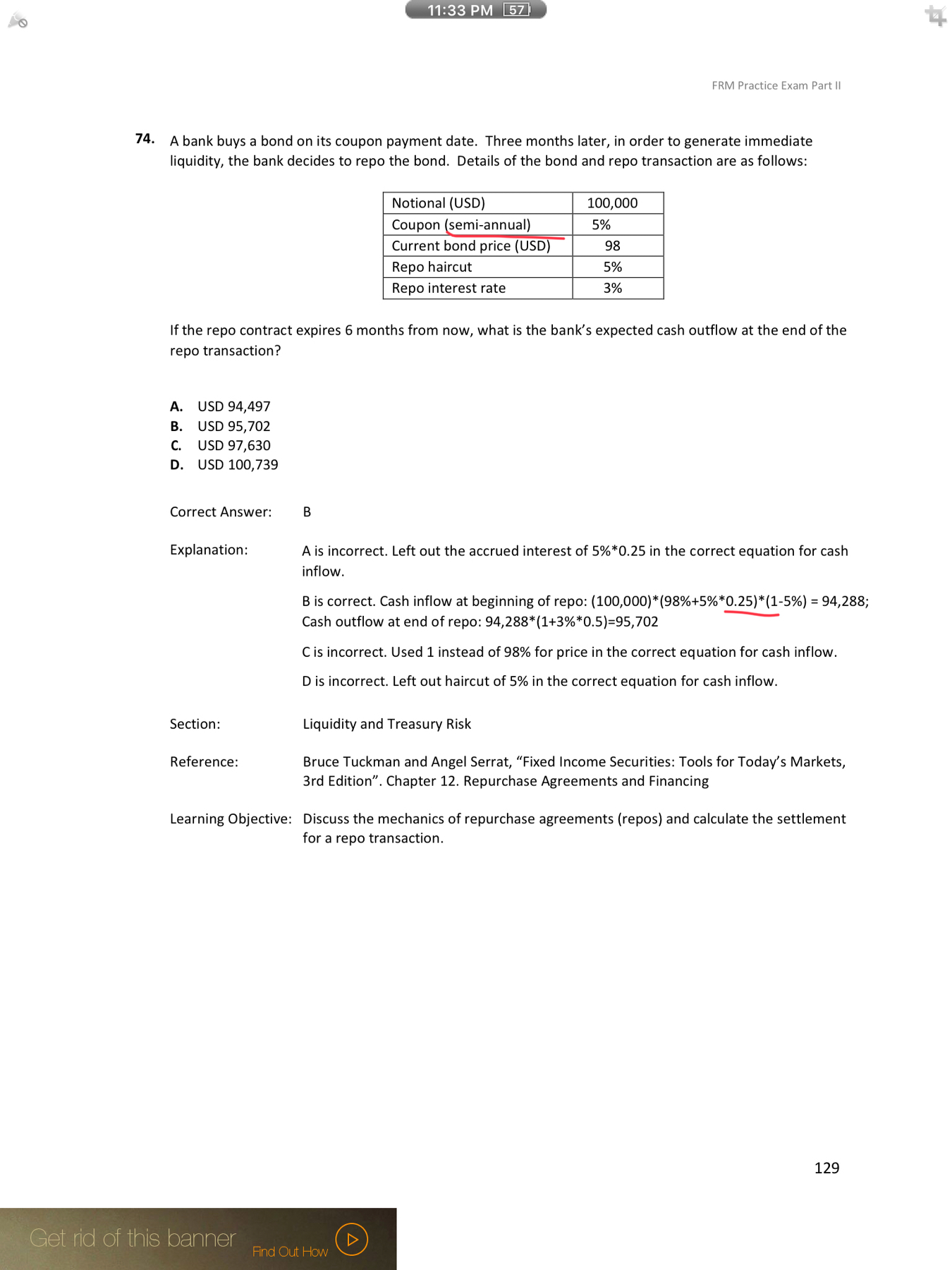 11:33 PM 57

FRM Practice Exam Part II

74. A bank buys a bond on its coupon payment date. Three months later, in order to generate immediate liquidity, the bank decides to repo the bond. Details of the bond and repo transaction are as follows:

| Notional (USD) | 100,000 |
|---|---|
| Coupon (semi-annual) | 5% |
| Current bond price (USD) | 98 |
| Repo haircut | 5% |
| Repo interest rate | 3% |

If the repo contract expires 6 months from now, what is the bank's expected cash outflow at the end of the repo transaction?

A. USD 94,497
B. USD 95,702
C. USD 97,630
D. USD 100,739

Correct Answer: B

Explanation: A is incorrect. Left out the accrued interest of 5%*0.25 in the correct equation for cash inflow.

B is correct. Cash inflow at beginning of repo: (100,000)*(98%+5%*0.25)*(1-5%) = 94,288; Cash outflow at end of repo: 94,288*(1+3%*0.5)=95,702

C is incorrect. Used 1 instead of 98% for price in the correct equation for cash inflow.

D is incorrect. Left out haircut of 5% in the correct equation for cash inflow.

Section: Liquidity and Treasury Risk

Reference: Bruce Tuckman and Angel Serrat, "Fixed Income Securities: Tools for Today's Markets, 3rd Edition". Chapter 12. Repurchase Agreements and Financing

Learning Objective: Discuss the mechanics of repurchase agreements (repos) and calculate the settlement for a repo transaction.

129

Get rid of this banner Find Out How